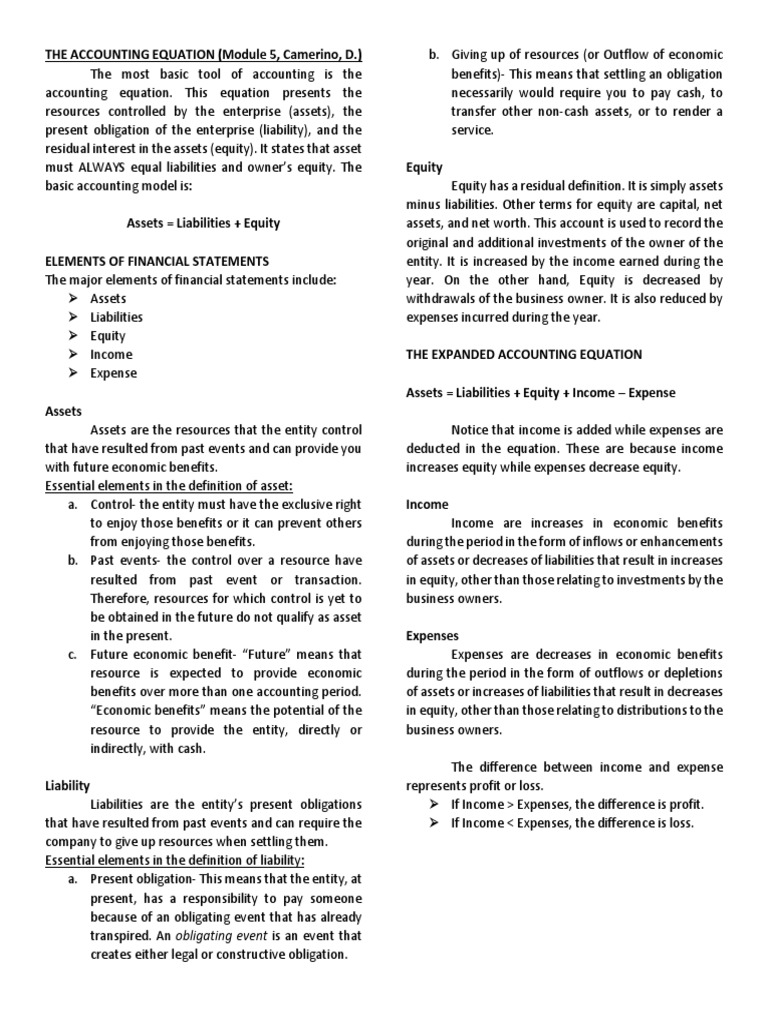 THE ACCOUNTING EQUATION (Module 5, Camerino, D.)

The most basic tool of accounting is the accounting equation. This equation presents the resources controlled by the enterprise (assets), the present obligation of the enterprise (liability), and the residual interest in the assets (equity). It states that asset must ALWAYS equal liabilities and owner's equity. The basic accounting model is:

Assets = Liabilities + Equity

ELEMENTS OF FINANCIAL STATEMENTS
The major elements of financial statements include:
➢ Assets
➢ Liabilities
➢ Equity
➢ Income
➢ Expense

Assets
Assets are the resources that the entity control that have resulted from past events and can provide you with future economic benefits.
Essential elements in the definition of asset:
a. Control- the entity must have the exclusive right to enjoy those benefits or it can prevent others from enjoying those benefits.
b. Past events- the control over a resource have resulted from past event or transaction. Therefore, resources for which control is yet to be obtained in the future do not qualify as asset in the present.
c. Future economic benefit- "Future" means that resource is expected to provide economic benefits over more than one accounting period. "Economic benefits" means the potential of the resource to provide the entity, directly or indirectly, with cash.

Liability
Liabilities are the entity's present obligations that have resulted from past events and can require the company to give up resources when settling them.
Essential elements in the definition of liability:
a. Present obligation- This means that the entity, at present, has a responsibility to pay someone because of an obligating event that has already transpired. An obligating event is an event that creates either legal or constructive obligation.
b. Giving up of resources (or Outflow of economic benefits)- This means that settling an obligation necessarily would require you to pay cash, to transfer other non-cash assets, or to render a service.

Equity
Equity has a residual definition. It is simply assets minus liabilities. Other terms for equity are capital, net assets, and net worth. This account is used to record the original and additional investments of the owner of the entity. It is increased by the income earned during the year. On the other hand, Equity is decreased by withdrawals of the business owner. It is also reduced by expenses incurred during the year.

THE EXPANDED ACCOUNTING EQUATION

Assets = Liabilities + Equity + Income – Expense

Notice that income is added while expenses are deducted in the equation. These are because income increases equity while expenses decrease equity.

Income
Income are increases in economic benefits during the period in the form of inflows or enhancements of assets or decreases of liabilities that result in increases in equity, other than those relating to investments by the business owners.

Expenses
Expenses are decreases in economic benefits during the period in the form of outflows or depletions of assets or increases of liabilities that result in decreases in equity, other than those relating to distributions to the business owners.

The difference between income and expense represents profit or loss.
➢ If Income > Expenses, the difference is profit.
➢ If Income < Expenses, the difference is loss.